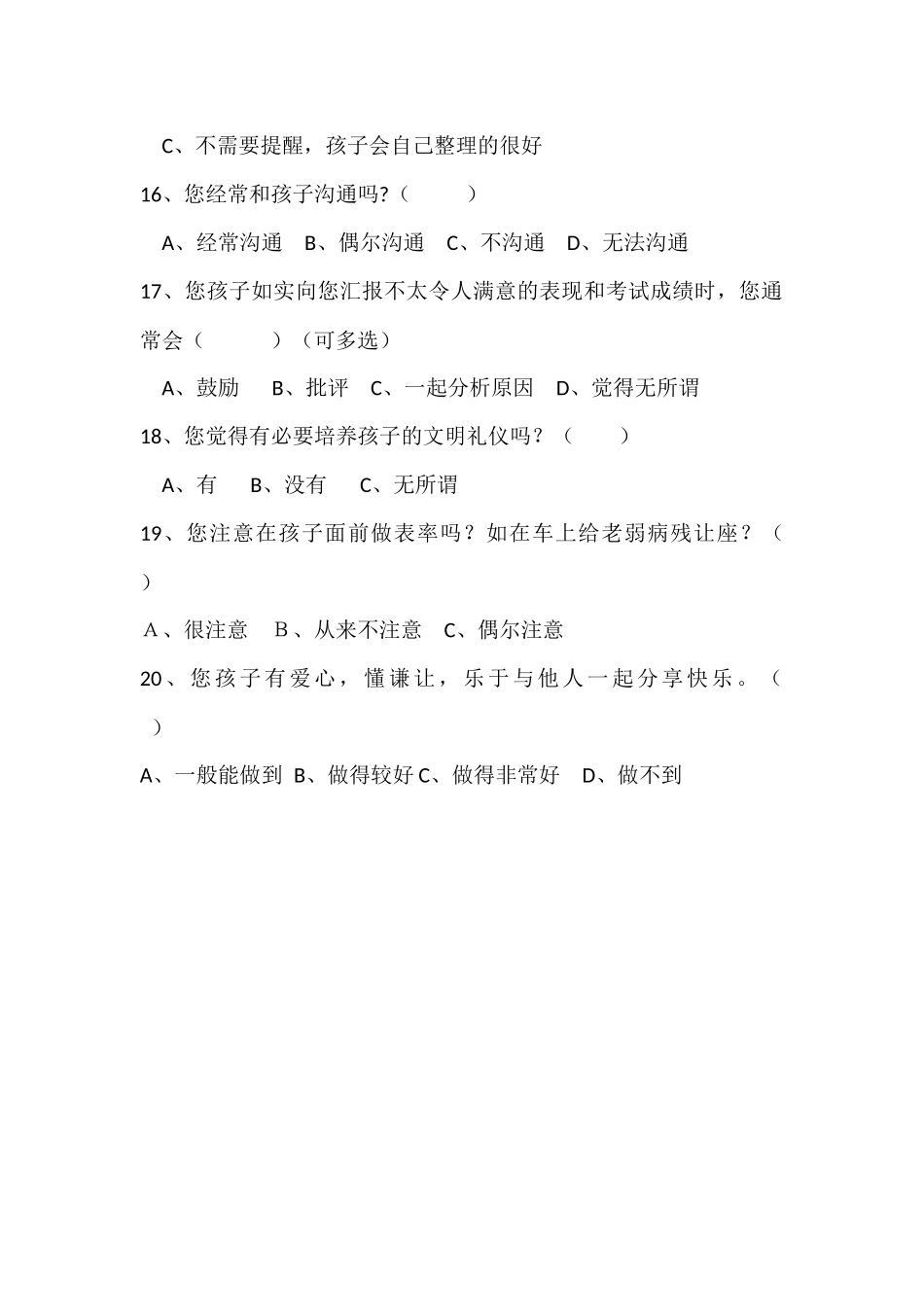 C、不需要提醒，孩子会自己整理的很好

16、您经常和孩子沟通吗?（　　）

A、经常沟通　B、偶尔沟通　C、不沟通　D、无法沟通

17、您孩子如实向您汇报不太令人满意的表现和考试成绩时，您通常会（　　）（可多选）

A、鼓励　B、批评　C、一起分析原因　D、觉得无所谓

18、您觉得有必要培养孩子的文明礼仪吗？（　　）

A、有　B、没有　C、无所谓

19、您注意在孩子面前做表率吗？如在车上给老弱病残让座？（　　）

A、很注意　B、从来不注意　C、偶尔注意

20、您孩子有爱心，懂谦让，乐于与他人一起分享快乐。（　　）

A、一般能做到 B、做得较好 C、做得非常好　D、做不到